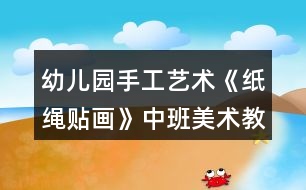 幼儿园手工艺术《纸绳贴画》中班美术教